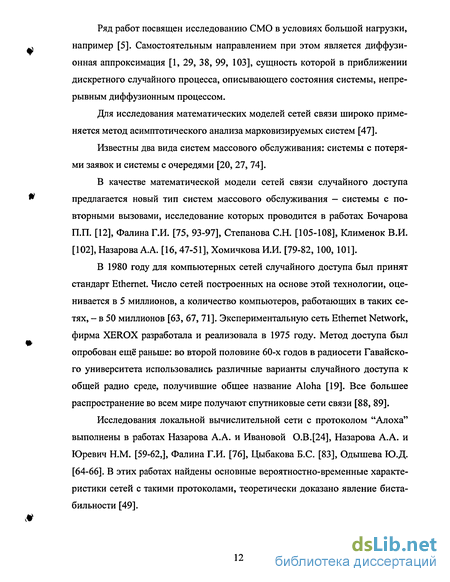 Ряд работ посвящен исследованию СМО в условиях большой нагрузки, например [5]. Самостоятельным направлением при этом является диффузионная аппроксимация [1, 29, 38, 99, 103], сущность которой в приближении дискретного случайного процесса, описывающего состояния системы, непрерывным диффузионным процессом.

Для исследования математических моделей сетей связи широко применяется метод асимптотического анализа марковизируемых систем [47].

Известны два вида систем массового обслуживания: системы с потерями заявок и системы с очередями [20, 27, 74].

В качестве математической модели сетей связи случайного доступа предлагается новый тип систем массового обслуживания – системы с повторными вызовами, исследование которых проводится в работах Бочарова П.П. [12], Фалина Г.И. [75, 93-97], Степанова С.Н. [105-108], Клименок В.И. [102], Назарова А.А. [16, 47-51], Хомичкова И.И. [79-82, 100, 101].

В 1980 году для компьютерных сетей случайного доступа был принят стандарт Ethernet. Число сетей построенных на основе этой технологии, оценивается в 5 миллионов, а количество компьютеров, работающих в таких сетях, – в 50 миллионов [63, 67, 71]. Экспериментальную сеть Ethernet Network, фирма XEROX разработала и реализовала в 1975 году. Метод доступа был опробован ещё раньше: во второй половине 60-х годов в радиосети Гавайского университета использовались различные варианты случайного доступа к общей радио среде, получившие общее название Aloha [19]. Все большее распространение во всем мире получают спутниковые сети связи [88, 89].

Исследования локальной вычислительной сети с протоколом “Алоха” выполнены в работах Назарова А.А. и Ивановой О.В.[24], Назарова А.А. и Юревич Н.М. [59-62,], Фалина Г.И. [76], Цыбакова Б.С. [83], Одышева Ю.Д. [64-66]. В этих работах найдены основные вероятностно-временные характеристики сетей с такими протоколами, теоретически доказано явление бистабильности [49].

12

dsLib.net
библиотека диссертаций